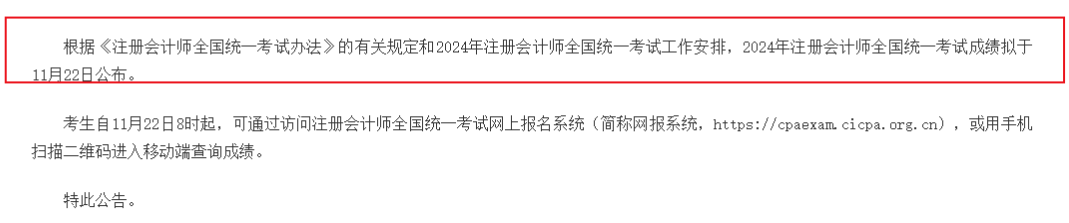 根据《注册会计师全国统一考试办法》的有关规定和2024年注册会计师全国统一考试工作安排，2024年注册会计师全国统一考试成绩拟于11月22日公布。

考生自11月22日8时起，可通过访问注册会计师全国统一考试网上报名系统（简称网报系统，https://cpaexam.cicpa.org.cn），或用手机扫描二维码进入移动端查询成绩。

特此公告。